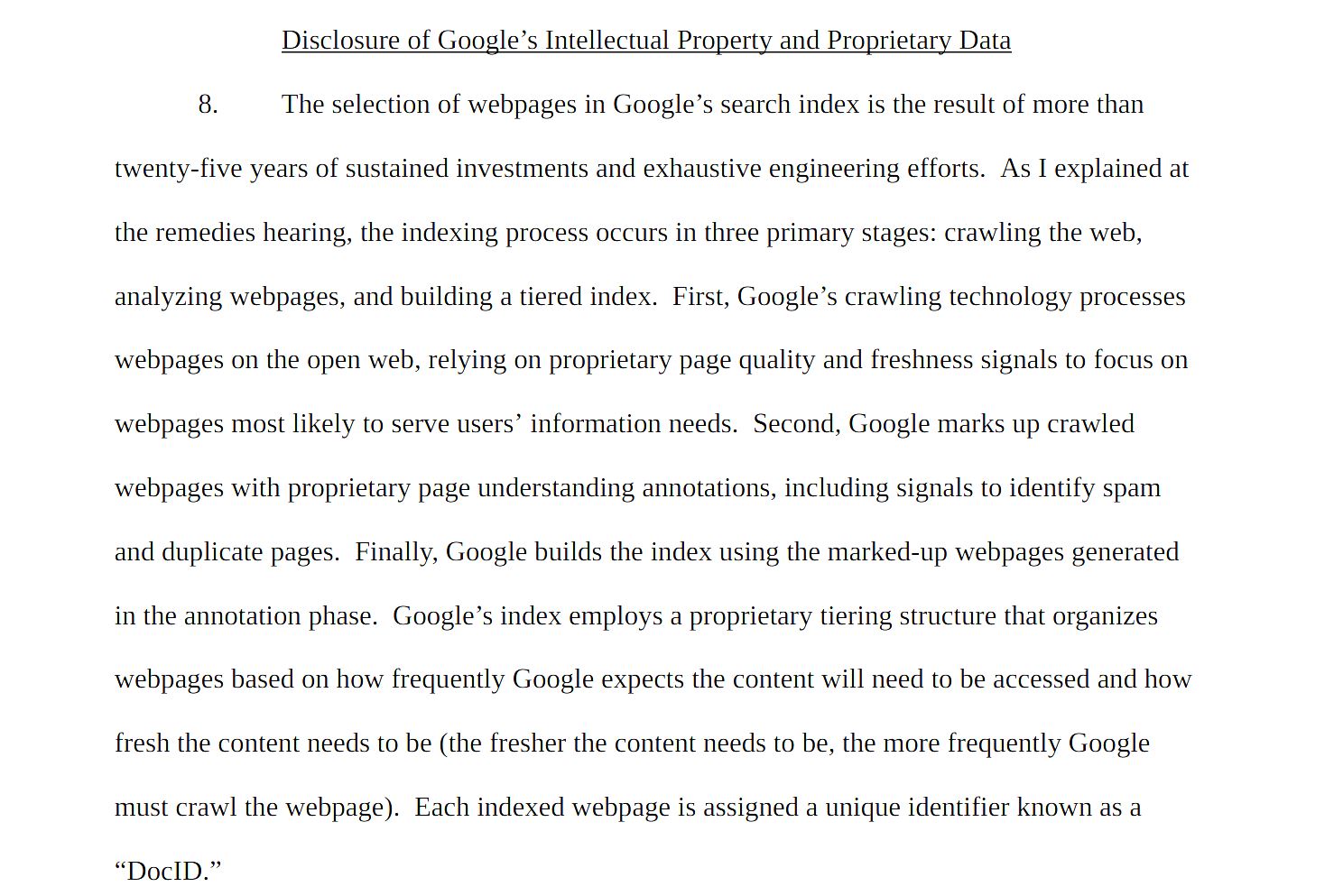 Disclosure of Google’s Intellectual Property and Proprietary Data

8. The selection of webpages in Google’s search index is the result of more than twenty-five years of sustained investments and exhaustive engineering efforts. As I explained at the remedies hearing, the indexing process occurs in three primary stages: crawling the web, analyzing webpages, and building a tiered index. First, Google’s crawling technology processes webpages on the open web, relying on proprietary page quality and freshness signals to focus on webpages most likely to serve users’ information needs. Second, Google marks up crawled webpages with proprietary page understanding annotations, including signals to identify spam and duplicate pages. Finally, Google builds the index using the marked-up webpages generated in the annotation phase. Google’s index employs a proprietary tiering structure that organizes webpages based on how frequently Google expects the content will need to be accessed and how fresh the content needs to be (the fresher the content needs to be, the more frequently Google must crawl the webpage). Each indexed webpage is assigned a unique identifier known as a “DocID.”